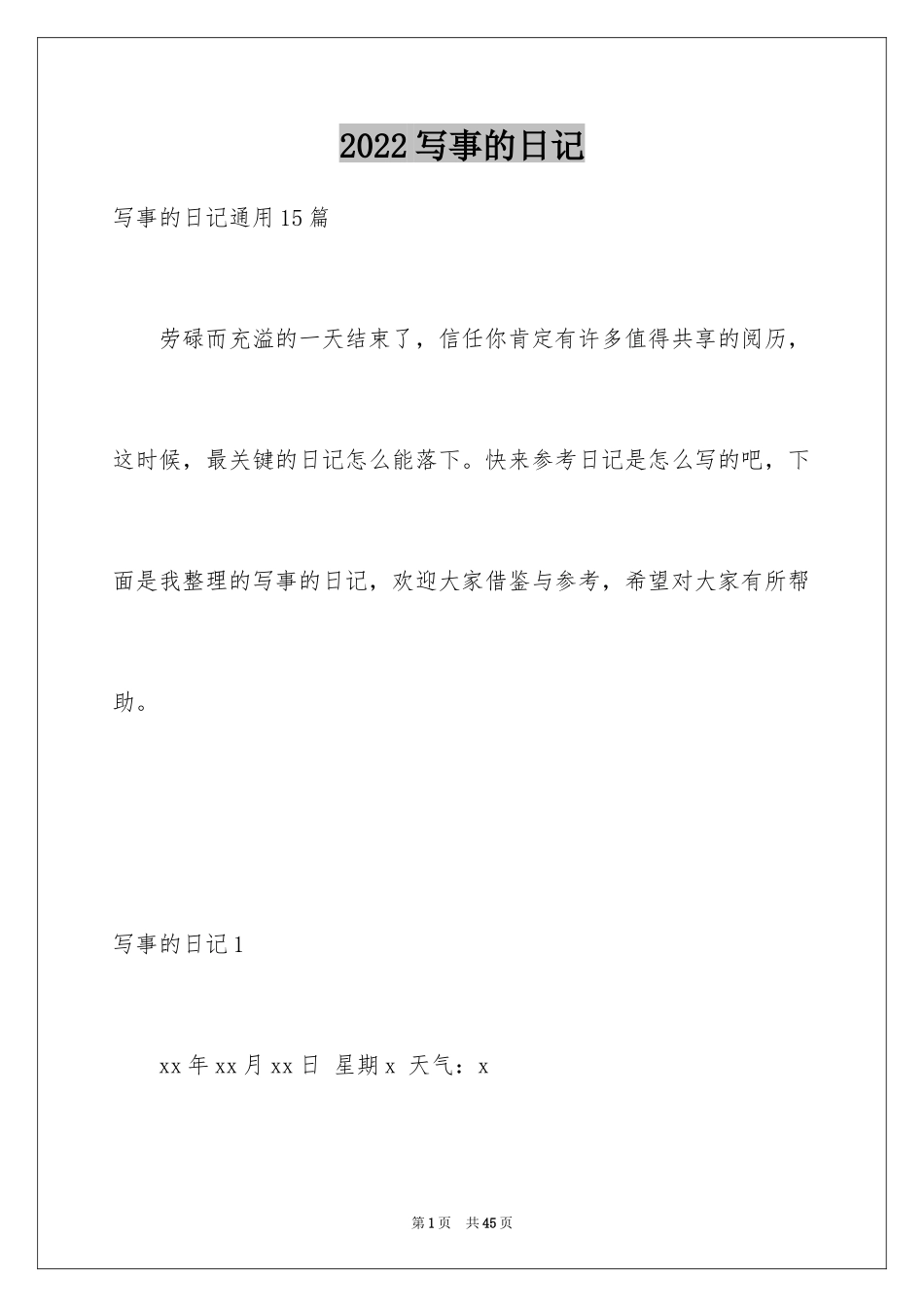 2022 写事的日记

写事的日记通用 15 篇

劳碌而充溢的一天结束了，信任你肯定有许多值得共享的阅历，这时候，最关键的日记怎么能落下。快来参考日记是怎么写的吧，下面是我整理的写事的日记，欢迎大家借鉴与参考，希望对大家有所帮助。

写事的日记 1

xx 年 xx 月 xx 日 星期 x 天气：x

第 1 页 共 45 页